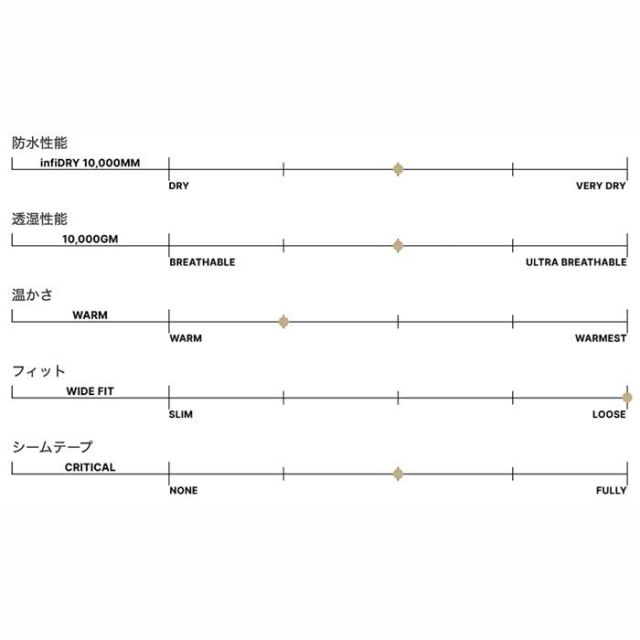 防水性能
infiDRY 10,000MM
DRY
VERY DRY

透湿性能
10,000GM
BREATHABLE
ULTRA BREATHABLE

温かさ
WARM
WARM
WARMEST

フィット
WIDE FIT
SLIM
LOOSE

シームテープ
CRITICAL
NONE
FULLY